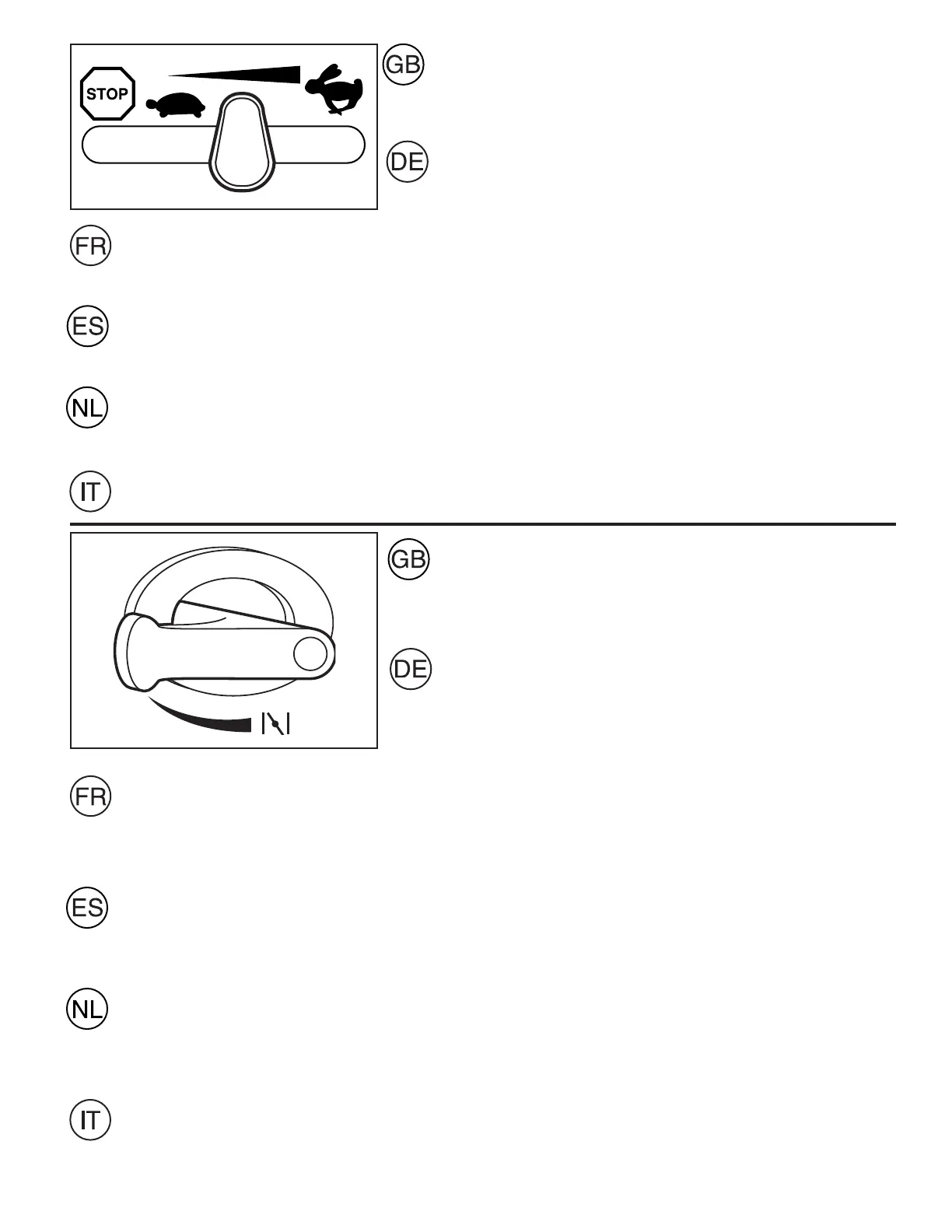 STOP

GB

DE

FR

ES

NL

IT

GB

DE

FR

ES

NL

IT